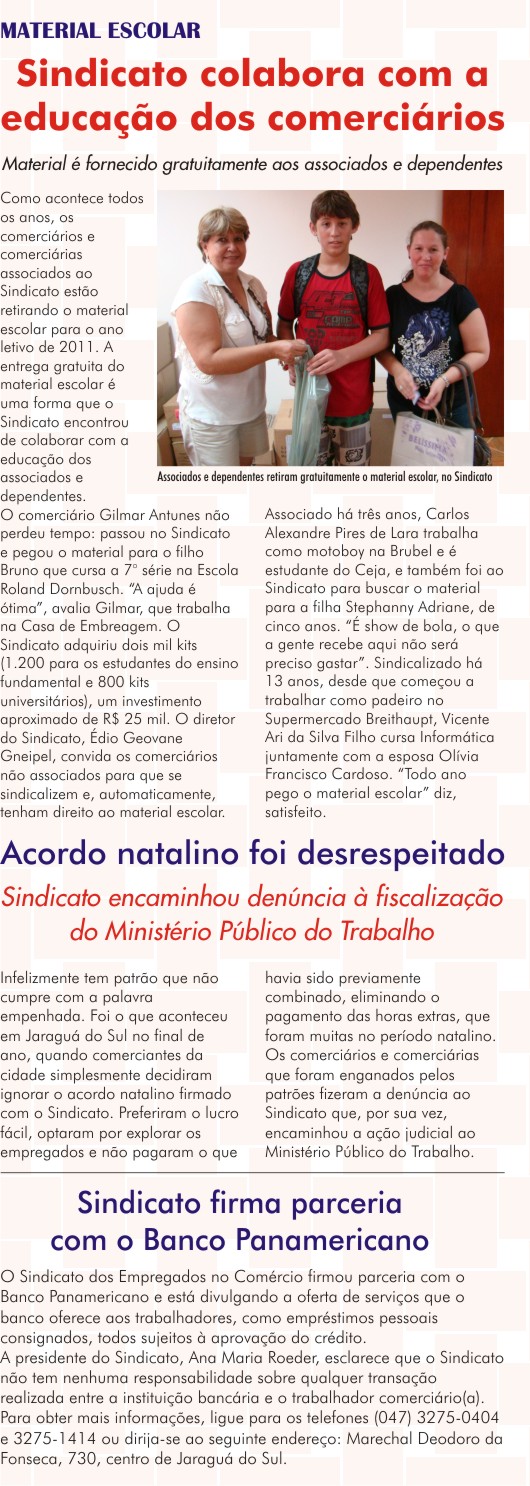 MATERIAL ESCOLAR

Sindicato colabora com a educação dos comerciários

Material é fornecido gratuitamente aos associados e dependentes

Como acontece todos os anos, os comerciários e comerciárias associados ao Sindicato estão retirando o material escolar para o ano letivo de 2011. A entrega gratuita do material escolar é uma forma que o Sindicato encontrou de colaborar com a educação dos associados e dependentes.

Associados e dependentes retiram gratuitamente o material escolar, no Sindicato

O comerciário Gilmar Antunes não perdeu tempo: passou no Sindicato e pegou o material para o filho Bruno que cursa a 7° série na Escola Roland Dornbusch. "A ajuda é ótima", avalia Gilmar, que trabalha na Casa de Embreagem. O Sindicato adquiriu dois mil kits (1.200 para os estudantes do ensino fundamental e 800 kits universitários), um investimento aproximado de R$ 25 mil. O diretor do Sindicato, Édio Geovane Gneipel, convida os comerciários não associados para que se sindicalizem e, automaticamente, tenham direito ao material escolar.

Associado há três anos, Carlos Alexandre Pires de Lara trabalha como motoboy na Brubel e é estudante do Ceja, e também foi ao Sindicato para buscar o material para a filha Stephanny Adriane, de cinco anos. "É show de bola, o que a gente recebe aqui não será preciso gastar". Sindicalizado há 13 anos, desde que começou a trabalhar como padeiro no Supermercado Breithaupt, Vicente Ari da Silva Filho cursa Informática juntamente com a esposa Olívia Francisco Cardoso. "Todo ano pego o material escolar" diz, satisfeito.

Acordo natalino foi desrespeitado

Sindicato encaminhou denúncia à fiscalização do Ministério Público do Trabalho

Infelizmente tem patrão que não cumpre com a palavra empenhada. Foi o que aconteceu em Jaraguá do Sul no final de ano, quando comerciantes da cidade simplesmente decidiram ignorar o acordo natalino firmado com o Sindicato. Preferiram o lucro fácil, optaram por explorar os empregados e não pagaram o que havia sido previamente combinado, eliminando o pagamento das horas extras, que foram muitas no período natalino. Os comerciários e comerciárias que foram enganados pelos patrões fizeram a denúncia ao Sindicato que, por sua vez, encaminhou a ação judicial ao Ministério Público do Trabalho.

Sindicato firma parceria com o Banco Panamericano

O Sindicato dos Empregados no Comércio firmou parceria com o Banco Panamericano e está divulgando a oferta de serviços que o banco oferece aos trabalhadores, como empréstimos pessoais consignados, todos sujeitos à aprovação do crédito.
A presidente do Sindicato, Ana Maria Roeder, esclarece que o Sindicato não tem nenhuma responsabilidade sobre qualquer transação realizada entre a instituição bancária e o trabalhador comerciário(a). Para obter mais informações, ligue para os telefones (047) 3275-0404 e 3275-1414 ou dirija-se ao seguinte endereço: Marechal Deodoro da Fonseca, 730, centro de Jaraguá do Sul.